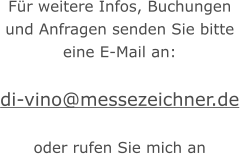 Für weitere Infos, Buchungen und Anfragen senden Sie bitte eine E-Mail an:

di-vino@messezeichner.de

oder rufen Sie mich an